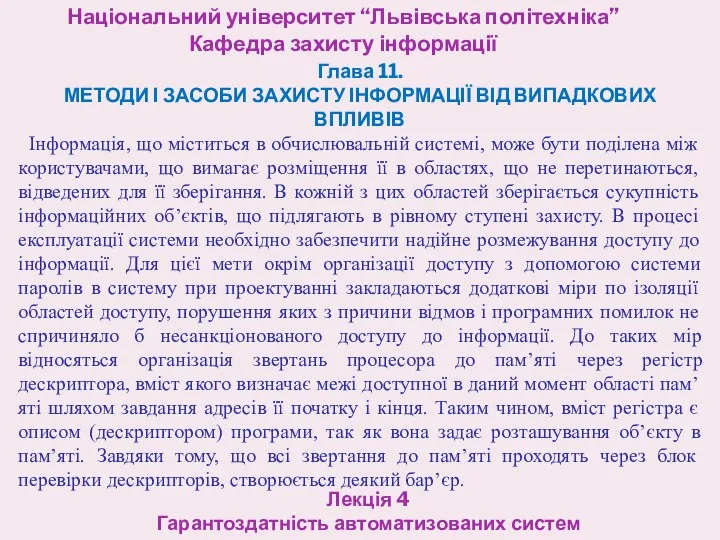 Національний університет “Львівська політехніка”
Кафедра захисту інформації

Глава 11.
МЕТОДИ І ЗАСОБИ ЗАХИСТУ ІНФОРМАЦІЇ ВІД ВИПАДКОВИХ ВПЛИВІВ

Інформація, що міститься в обчислювальній системі, може бути поділена між користувачами, що вимагає розміщення її в областях, що не перетинаються, відведених для її зберігання. В кожній з цих областей зберігається сукупність інформаційних об’єктів, що підлягають в рівному ступені захисту. В процесі експлуатації системи необхідно забезпечити надійне розмежування доступу до інформації. Для цієї мети окрім організації доступу з допомогою системи паролів в систему при проектуванні закладаються додаткові міри по ізоляції областей доступу, порушення яких з причини відмов і програмних помилок не спричиняло б несанкціонованого доступу до інформації. До таких мір відносяться організація звертань процесора до пам’яті через регістр дескриптора, вміст якого визначає межі доступної в даний момент області пам’яті шляхом завдання адресів її початку і кінця. Таким чином, вміст регістра є описом (дескриптором) програми, так як вона задає розташування об’єкту в пам’яті. Завдяки тому, що всі звертання до пам’яті проходять через блок перевірки дескрипторів, створюється деякий бар’єр.

Лекція 4
Гарантоздатність автоматизованих систем